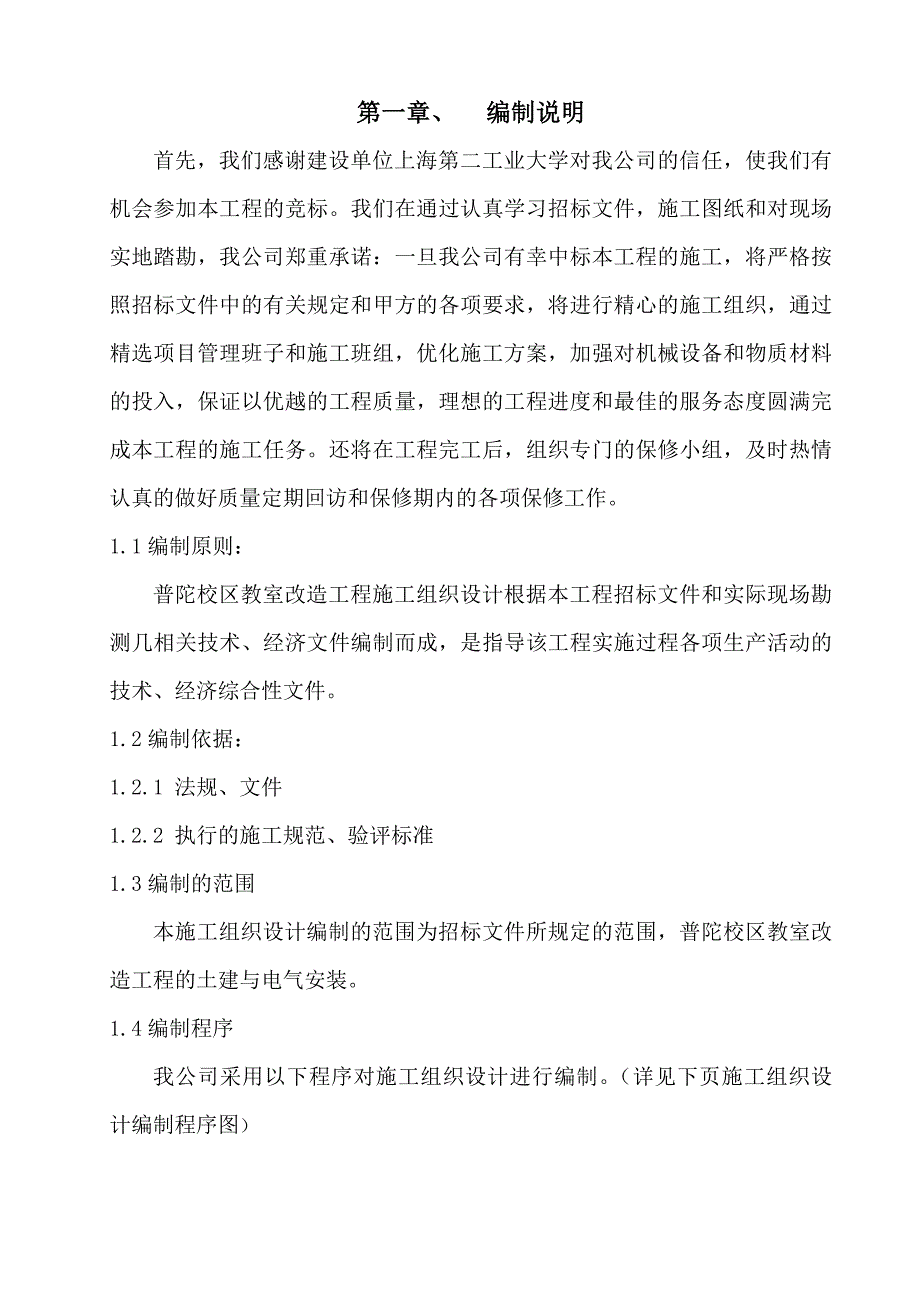 第一章、　编制说明

首先，我们感谢建设单位上海第二工业大学对我公司的信任，使我们有机会参加本工程的竞标。我们在通过认真学习招标文件，施工图纸和对现场实地踏勘，我公司郑重承诺：一旦我公司有幸中标本工程的施工，将严格按照招标文件中的有关规定和甲方的各项要求，将进行精心的施工组织，通过精选项目管理班子和施工班组，优化施工方案，加强对机械设备和物质材料的投入，保证以优越的工程质量，理想的工程进度和最佳的服务态度圆满完成本工程的施工任务。还将在工程完工后，组织专门的保修小组，及时热情认真的做好质量定期回访和保修期内的各项保修工作。

1.1 编制原则：

普陀校区教室改造工程施工组织设计根据本工程招标文件和实际现场勘测几相关技术、经济文件编制而成，是指导该工程实施过程各项生产活动的技术、经济综合性文件。

1.2 编制依据：

1.2.1 法规、文件

1.2.2 执行的施工规范、验评标准

1.3 编制的范围

本施工组织设计编制的范围为招标文件所规定的范围，普陀校区教室改造工程的土建与电气安装。

1.4 编制程序

我公司采用以下程序对施工组织设计进行编制。（详见下页施工组织设计编制程序图）